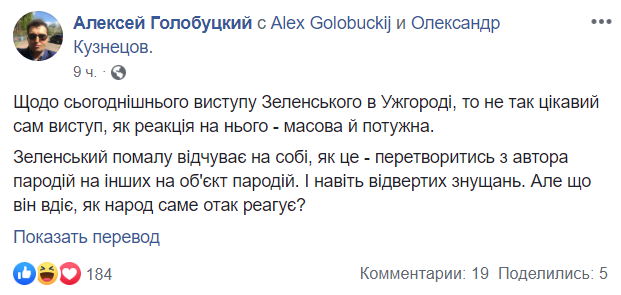 Алексей Голобуцкий с Alex Golobuckij и Олександр Кузнецов.
9 ч. ·

Щодо сьогоднішнього виступу Зеленського в Ужгороді, то не так цікавий сам виступ, як реакція на нього - масова й потужна.

Зеленський помалу відчуває на собі, як це - перетворитись з автора пародій на інших на об'єкт пародій. І навіть відвертих знущань. Але що він вдіє, як народ саме отак реагує?

Показать перевод

184

Комментарии: 19 Поделились: 5